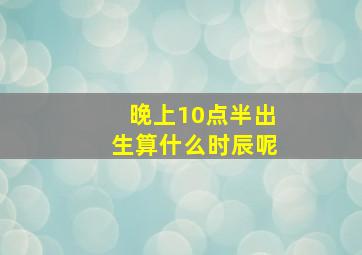 晚上10点半出生算什么时辰呢